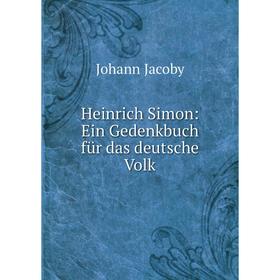 Johann Jacoby

Heinrich Simon: Ein Gedenkbuch für das deutsche Volk